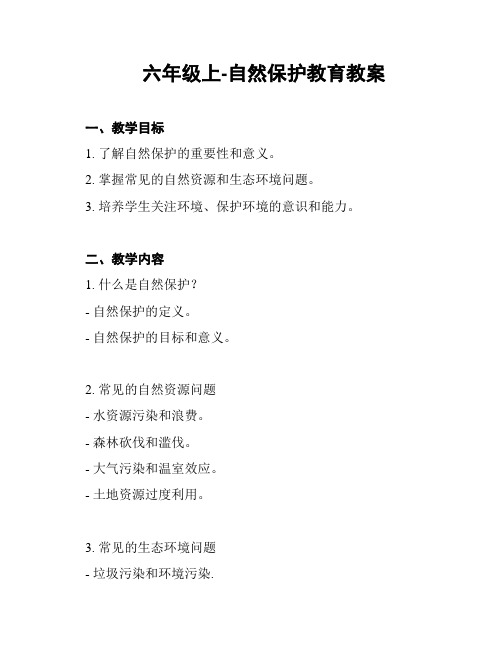 六年级上-自然保护教育教案

一、教学目标

1. 了解自然保护的重要性和意义。

2. 掌握常见的自然资源和生态环境问题。

3. 培养学生关注环境、保护环境的意识和能力。

二、教学内容

1. 什么是自然保护？

- 自然保护的定义。

- 自然保护的目标和意义。

2. 常见的自然资源问题

- 水资源污染和浪费。

- 森林砍伐和滥伐。

- 大气污染和温室效应。

- 土地资源过度利用。

3. 常见的生态环境问题

- 垃圾污染和环境污染.